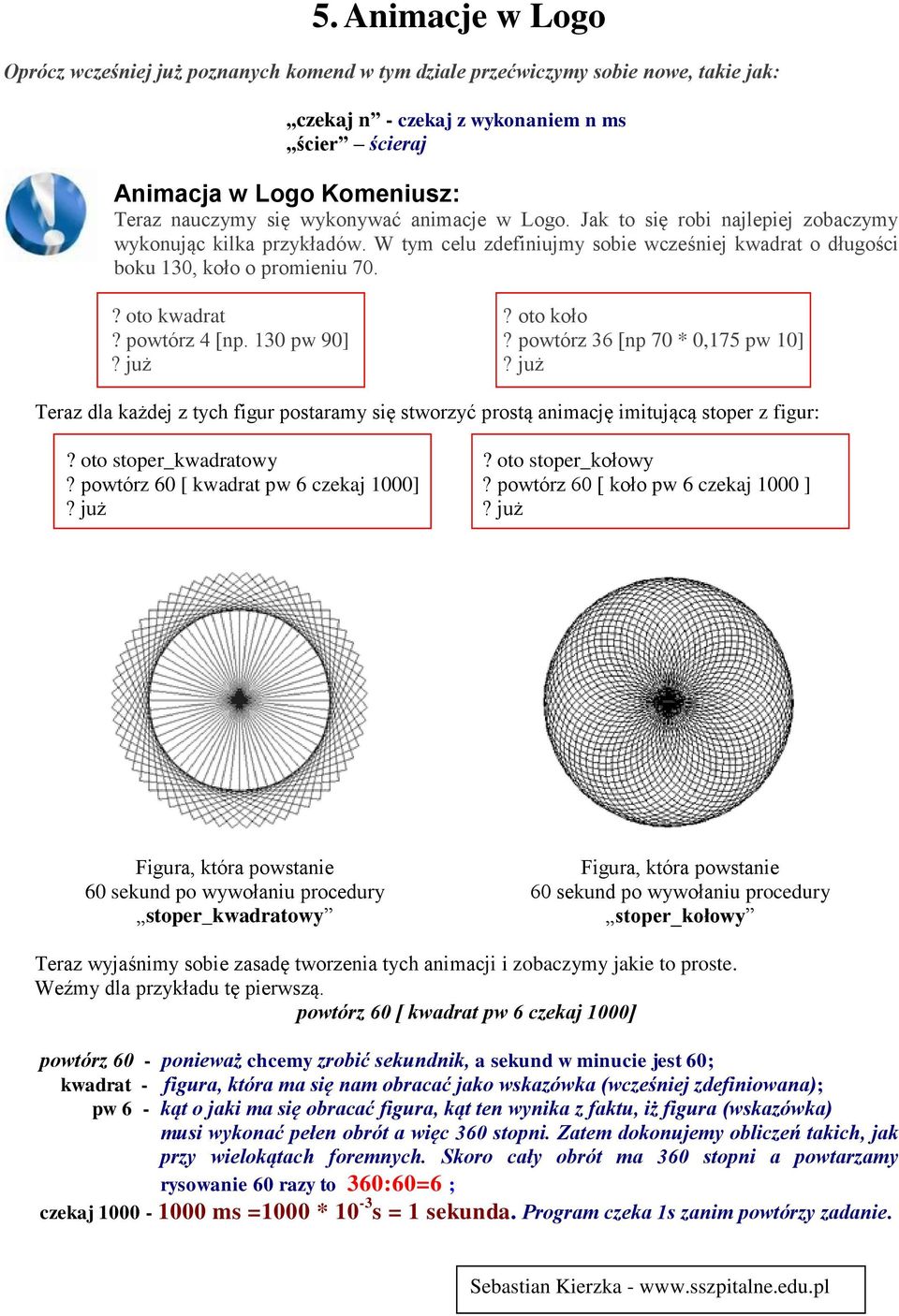 5. Animacje w Logo

Oprócz wcześniej już poznanych komend w tym dziale przećwiczymy sobie nowe, takie jak:

„czekaj n” - czekaj z wykonaniem n ms
„ścier” – ścieraj

Animacja w Logo Komeniusz:
Teraz nauczymy się wykonywać animacje w Logo. Jak to się robi najlepiej zobaczymy wykonując kilka przykładów. W tym celu zdefiniujmy sobie wcześniej kwadrat o długości boku 130, koło o promieniu 70.

? oto kwadrat
? powtórz 4 [np. 130 pw 90]
? już

? oto koło
? powtórz 36 [np 70 * 0,175 pw 10]
? już

Teraz dla każdej z tych figur postaramy się stworzyć prostą animację imitującą stoper z figur:

? oto stoper_kwadratowy
? powtórz 60 [ kwadrat pw 6 czekaj 1000]
? już

? oto stoper_kołowy
? powtórz 60 [ koło pw 6 czekaj 1000 ]
? już

Figura, która powstanie 60 sekund po wywołaniu procedury „stoper_kwadratowy”

Figura, która powstanie 60 sekund po wywołaniu procedury „stoper_kołowy”

Teraz wyjaśnimy sobie zasadę tworzenia tych animacji i zobaczymy jakie to proste. Weźmy dla przykładu tę pierwszą.
powtórz 60 [ kwadrat pw 6 czekaj 1000]

powtórz 60 - ponieważ chcemy zrobić sekundnik, a sekund w minucie jest 60;
kwadrat - figura, która ma się nam obracać jako wskazówka (wcześniej zdefiniowana);
pw 6 - kąt o jaki ma się obracać figura, kąt ten wynika z faktu, iż figura (wskazówka) musi wykonać pełen obrót a więc 360 stopni. Zatem dokonujemy obliczeń takich, jak przy wielokątach foremnych. Skoro cały obrót ma 360 stopni a powtarzamy rysowanie 60 razy to 360:60=6 ;
czekaj 1000 - 1000 ms =1000 * $10^{-3}$s = 1 sekunda. Program czeka 1s zanim powtórzy zadanie.

Sebastian Kierzka - www.sszpitalne.edu.pl